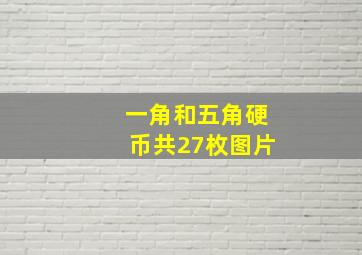 一角和五角硬币共27枚图片